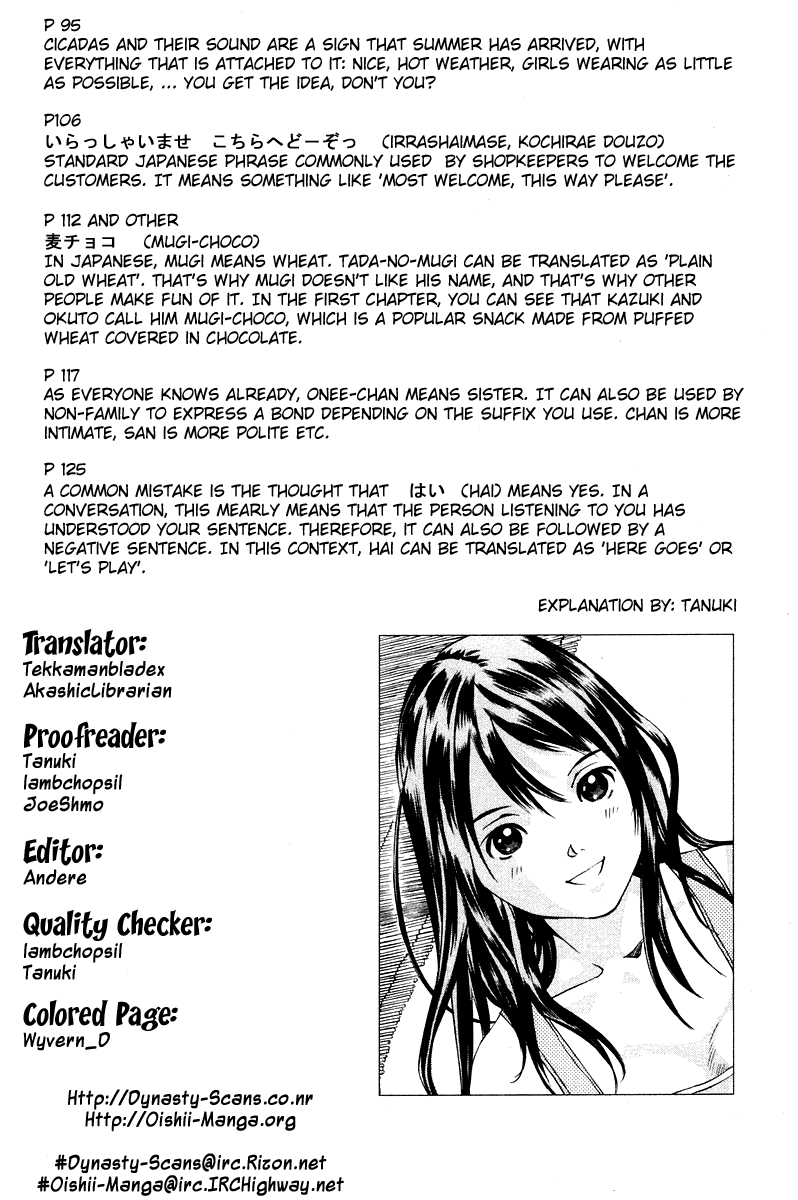 P 95
CICADAS AND THEIR SOUND ARE A SIGN THAT SUMMER HAS ARRIVED, WITH EVERYTHING THAT IS ATTACHED TO IT: NICE, HOT WEATHER, GIRLS WEARING AS LITTLE AS POSSIBLE, ... YOU GET THE IDEA, DON'T YOU?

P106
いらっしゃいませ　こちらへどーぞっ　(IRRASHAIMASE, KOCHIRAE DOUZO)
STANDARD JAPANESE PHRASE COMMONLY USED BY SHOPKEEPERS TO WELCOME THE CUSTOMERS. IT MEANS SOMETHING LIKE 'MOST WELCOME, THIS WAY PLEASE'.

P 112 AND OTHER
麦チョコ　(MUGI-CHOCO)
IN JAPANESE, MUGI MEANS WHEAT. TADA-NO-MUGI CAN BE TRANSLATED AS 'PLAIN OLD WHEAT'. THAT'S WHY MUGI DOESN'T LIKE HIS NAME, AND THAT'S WHY OTHER PEOPLE MAKE FUN OF IT. IN THE FIRST CHAPTER, YOU CAN SEE THAT KAZUKI AND OKUTO CALL HIM MUGI-CHOCO, WHICH IS A POPULAR SNACK MADE FROM PUFFED WHEAT COVERED IN CHOCOLATE.

P 117
AS EVERYONE KNOWS ALREADY, ONEE-CHAN MEANS SISTER. IT CAN ALSO BE USED BY NON-FAMILY TO EXPRESS A BOND DEPENDING ON THE SUFFIX YOU USE. CHAN IS MORE INTIMATE, SAN IS MORE POLITE ETC.

P 125
A COMMON MISTAKE IS THE THOUGHT THAT　はい　(HAI) MEANS YES. IN A CONVERSATION, THIS MEARLY MEANS THAT THE PERSON LISTENING TO YOU HAS UNDERSTOOD YOUR SENTENCE. THEREFORE, IT CAN ALSO BE FOLLOWED BY A NEGATIVE SENTENCE. IN THIS CONTEXT, HAI CAN BE TRANSLATED AS 'HERE GOES' OR 'LET'S PLAY'.

EXPLANATION BY: TANUKI

Translator:
Tekkamanbladex
AkashicLibrarian

Proofreader:
Tanuki
lambchopsil
JoeShmo

Editor:
Andere

Quality Checker:
lambchopsil
Tanuki

Colored Page:
Wyvern_D

Http://Dynasty-Scans.co.nr
Http://Oishii-Manga.org

#Dynasty-Scans@irc.Rizon.net
#Oishii-Manga@irc.IRCHighway.net